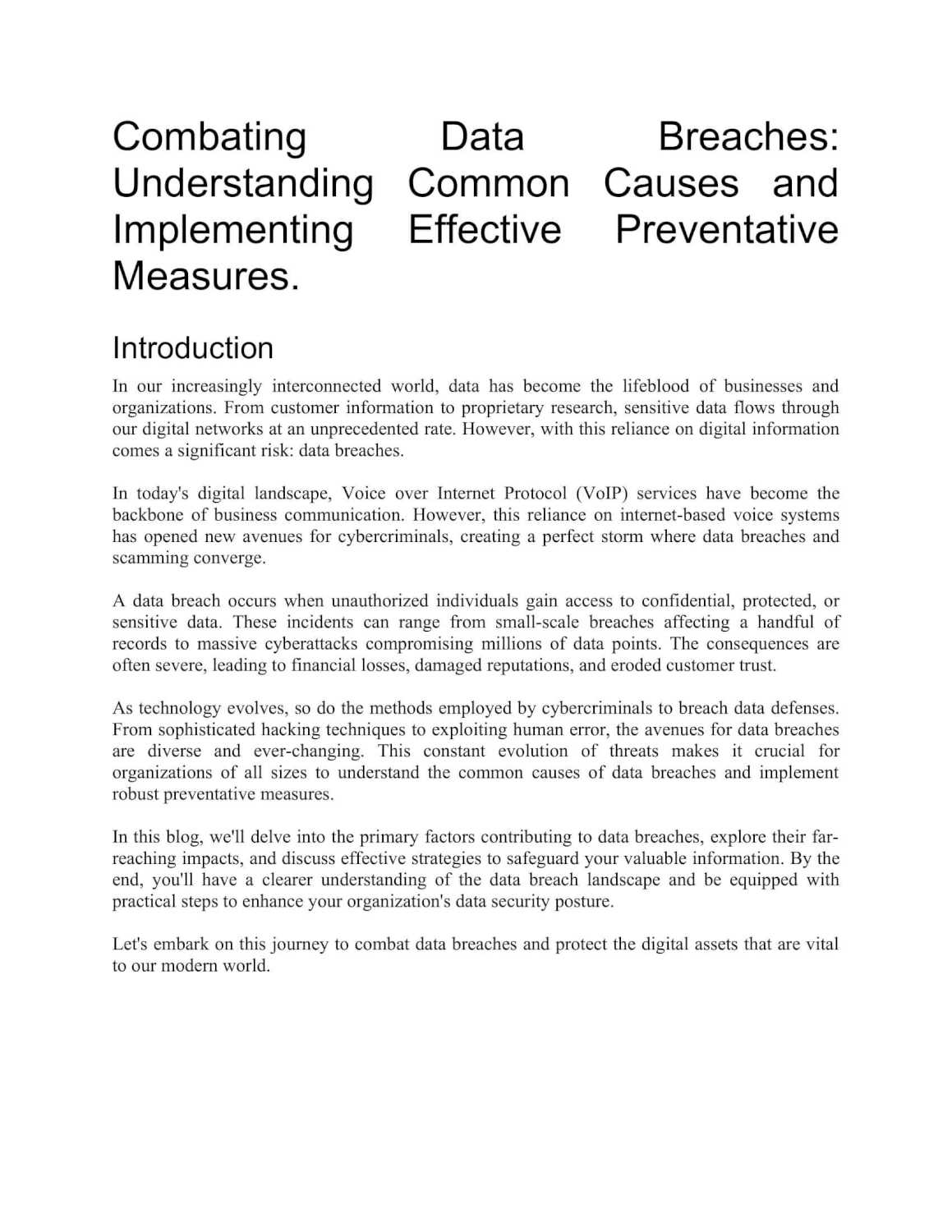 Combating Data Breaches: Understanding Common Causes and Implementing Effective Preventative Measures.

Introduction

In our increasingly interconnected world, data has become the lifeblood of businesses and organizations. From customer information to proprietary research, sensitive data flows through our digital networks at an unprecedented rate. However, with this reliance on digital information comes a significant risk: data breaches.

In today's digital landscape, Voice over Internet Protocol (VoIP) services have become the backbone of business communication. However, this reliance on internet-based voice systems has opened new avenues for cybercriminals, creating a perfect storm where data breaches and scamming converge.

A data breach occurs when unauthorized individuals gain access to confidential, protected, or sensitive data. These incidents can range from small-scale breaches affecting a handful of records to massive cyberattacks compromising millions of data points. The consequences are often severe, leading to financial losses, damaged reputations, and eroded customer trust.

As technology evolves, so do the methods employed by cybercriminals to breach data defenses. From sophisticated hacking techniques to exploiting human error, the avenues for data breaches are diverse and ever-changing. This constant evolution of threats makes it crucial for organizations of all sizes to understand the common causes of data breaches and implement robust preventative measures.

In this blog, we'll delve into the primary factors contributing to data breaches, explore their far-reaching impacts, and discuss effective strategies to safeguard your valuable information. By the end, you'll have a clearer understanding of the data breach landscape and be equipped with practical steps to enhance your organization's data security posture.

Let's embark on this journey to combat data breaches and protect the digital assets that are vital to our modern world.